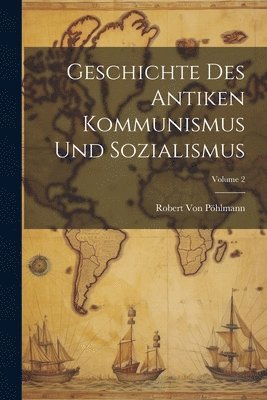 Geschichte Des Antiken Kommunismus Und Sozialismus

Volume 2

Robert Von Pöhlmann